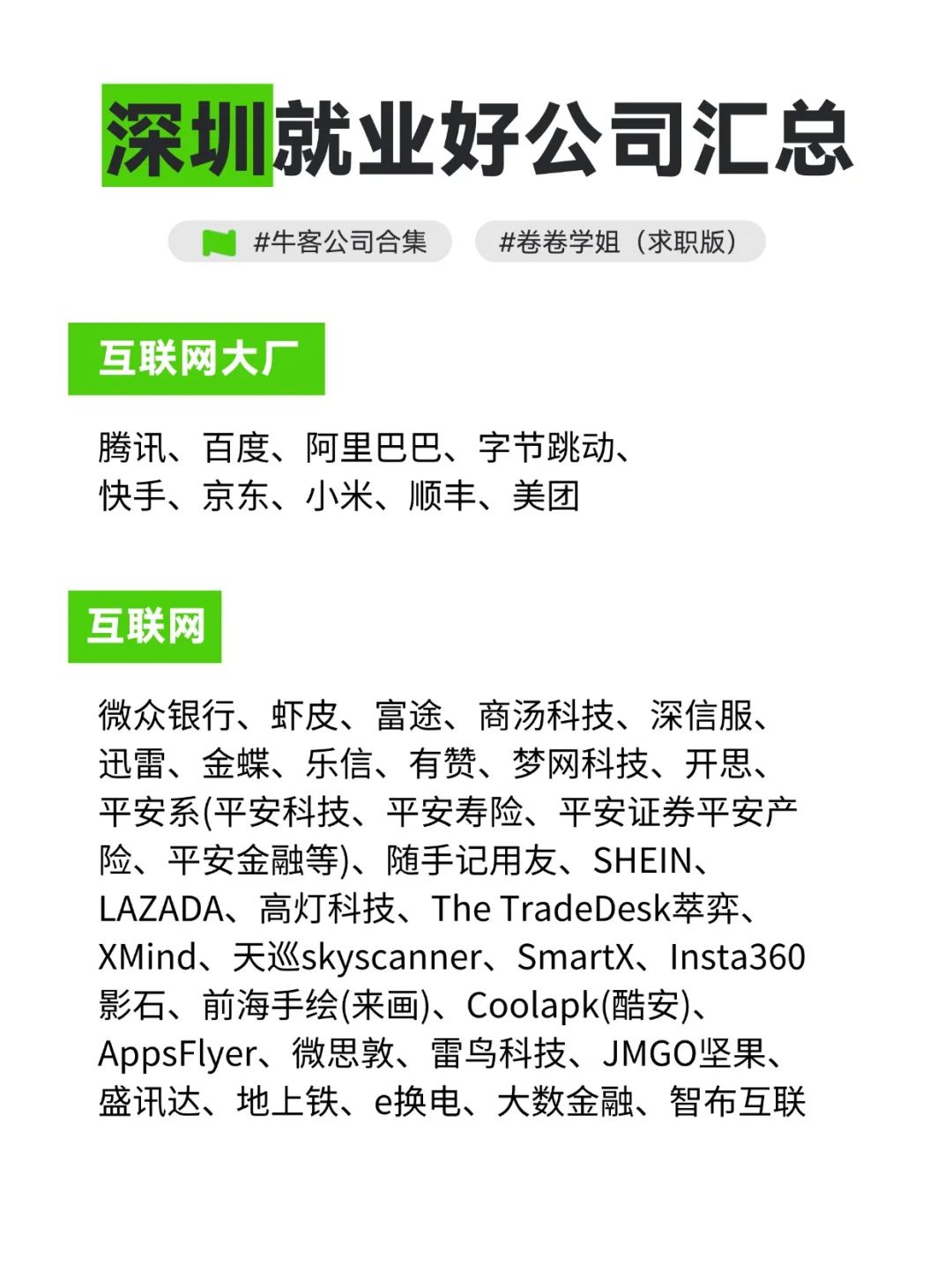 深圳就业好公司汇总

#牛客公司合集 #卷卷学姐（求职版）

互联网大厂

腾讯、百度、阿里巴巴、字节跳动、快手、京东、小米、顺丰、美团

互联网

微众银行、虾皮、富途、商汤科技、深信服、迅雷、金蝶、乐信、有赞、梦网科技、开思、平安系(平安科技、平安寿险、平安证券平安产险、平安金融等)、随手记用友、SHEIN、LAZADA、高灯科技、The TradeDesk萃弈、XMind、天巡skyscanner、SmartX、Insta360影石、前海手绘(来画)、Coolapk(酷安)、AppsFlyer、微思敦、雷鸟科技、JMGO坚果、盛讯达、地上铁、e换电、大数金融、智布互联